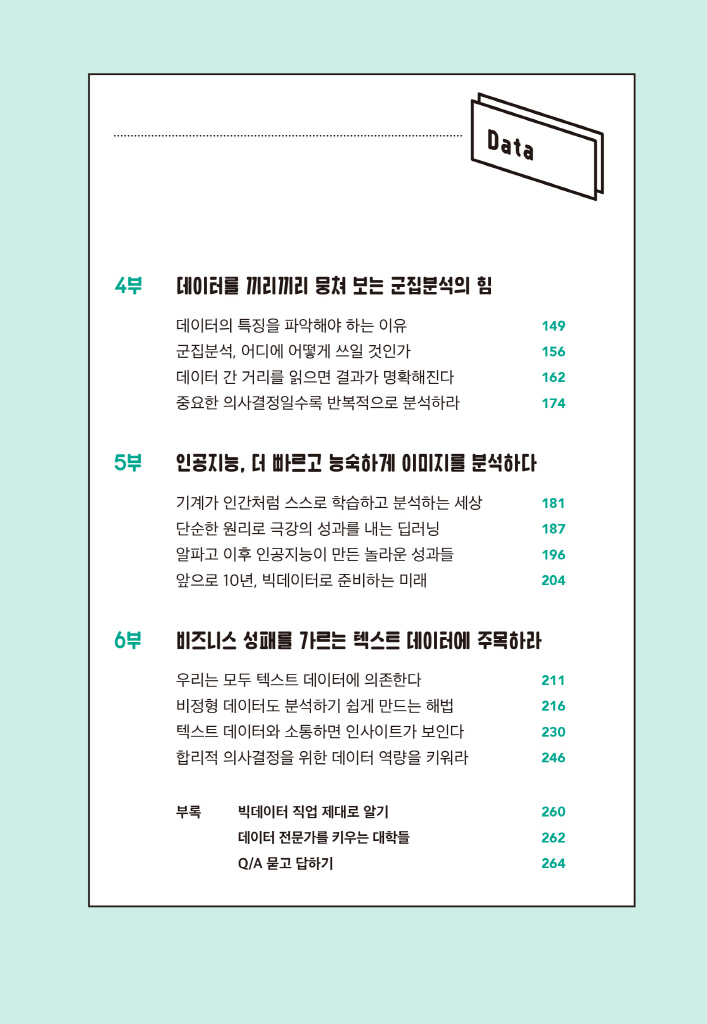 Data

4부 데이터를 끼리끼리 뭉쳐 보는 군집분석의 힘

데이터의 특징을 파악해야 하는 이유 149
군집분석, 어디에 어떻게 쓰일 것인가 156
데이터 간 거리를 읽으면 결과가 명확해진다 162
중요한 의사결정일수록 반복적으로 분석하라 174

5부 인공지능, 더 빠르고 능숙하게 이미지를 분석하다

기계가 인간처럼 스스로 학습하고 분석하는 세상 181
단순한 원리로 극강의 성과를 내는 딥러닝 187
알파고 이후 인공지능이 만든 놀라운 성과들 196
앞으로 10년, 빅데이터로 준비하는 미래 204

6부 비즈니스 성패를 가르는 텍스트 데이터에 주목하라

우리는 모두 텍스트 데이터에 의존한다 211
비정형 데이터도 분석하기 쉽게 만드는 해법 216
텍스트 데이터와 소통하면 인사이트가 보인다 230
합리적 의사결정을 위한 데이터 역량을 키워라 246

부록 빅데이터 직업 제대로 알기 260
데이터 전문가를 키우는 대학들 262
Q/A 묻고 답하기 264